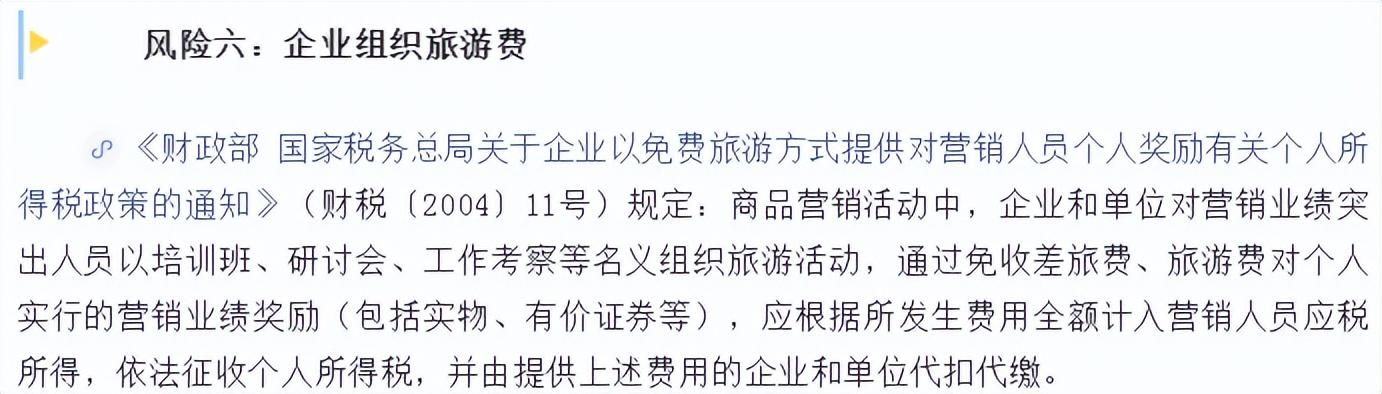 风险六：企业组织旅游费

《财政部 国家税务总局关于企业以免费旅游方式提供对营销人员个人奖励有关个人所得税政策的通知》（财税〔2004〕11号）规定：商品营销活动中，企业和单位对营销业绩突出人员以培训班、研讨会、工作考察等名义组织旅游活动，通过免收差旅费、旅游费对个人实行的营销业绩奖励（包括实物、有价证券等），应根据所发生费用全额计入营销人员应税所得，依法征收个人所得税，并由提供上述费用的企业和单位代扣代缴。